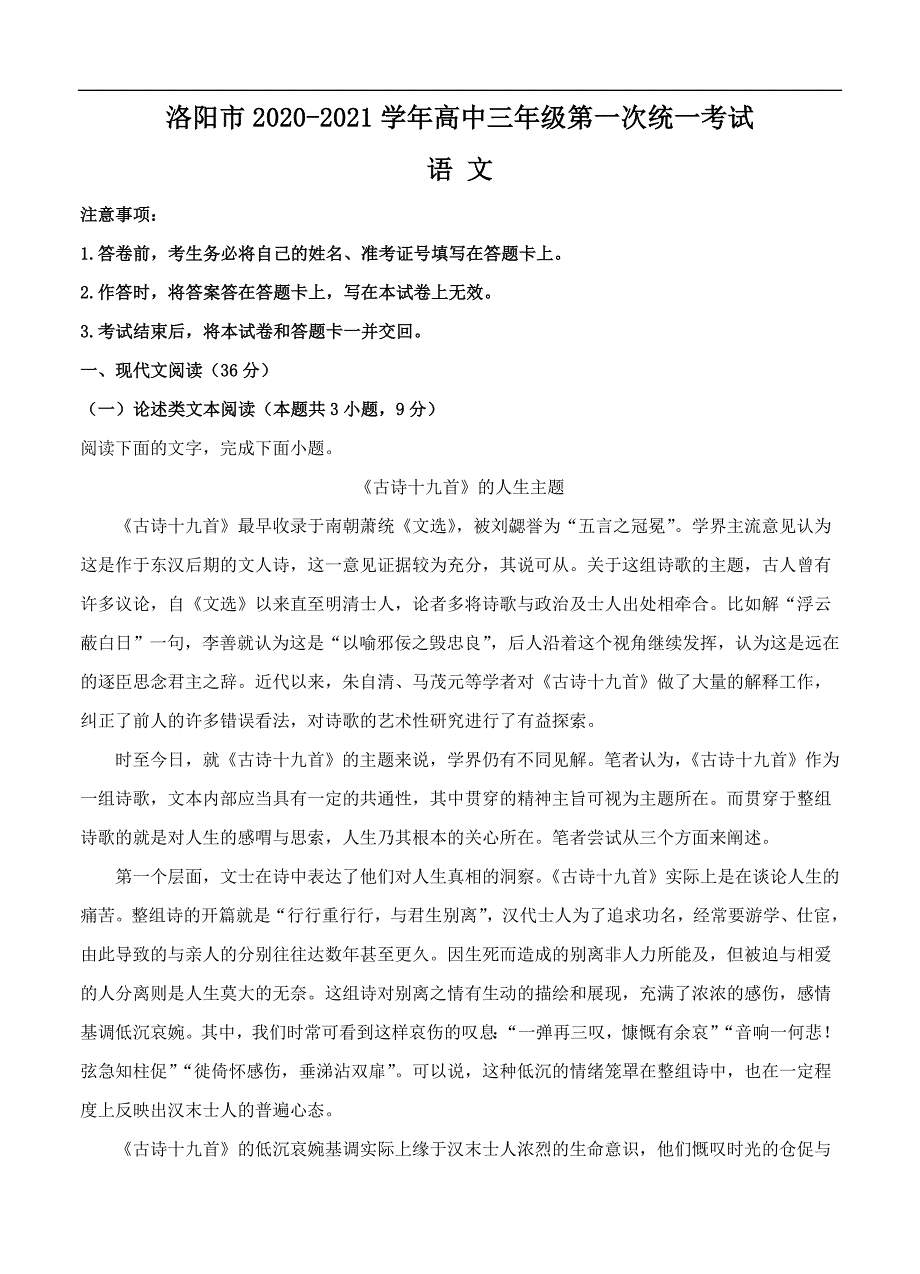 洛阳市 2020-2021 学年高中三年级第一次统一考试

语 文

注意事项：

1.答卷前，考生务必将自己的姓名、准考证号填写在答题卡上。

2.作答时，将答案答在答题卡上，写在本试卷上无效。

3.考试结束后，将本试卷和答题卡一并交回。

一、现代文阅读（36 分）

（一）论述类文本阅读（本题共 3 小题，9 分）

阅读下面的文字，完成下面小题。

《古诗十九首》的人生主题

《古诗十九首》最早收录于南朝萧统《文选》，被刘勰誉为“五言之冠冕”。学界主流意见认为这是作于东汉后期的文人诗，这一意见证据较为充分，其说可从。关于这组诗歌的主题，古人曾有许多议论，自《文选》以来直至明清士人，论者多将诗歌与政治及士人出处相牵合。比如解“浮云蔽白日”一句，李善就认为这是“以喻邪佞之毁忠良”，后人沿着这个视角继续发挥，认为这是远在的逐臣思念君主之辞。近代以来，朱自清、马茂元等学者对《古诗十九首》做了大量的解释工作，纠正了前人的许多错误看法，对诗歌的艺术性研究进行了有益探索。

时至今日，就《古诗十九首》的主题来说，学界仍有不同见解。笔者认为，《古诗十九首》作为一组诗歌，文本内部应当具有一定的共通性，其中贯穿的精神主旨可视为主题所在。而贯穿于整组诗歌的就是对人生的感喟与思索，人生乃其根本的关心所在。笔者尝试从三个方面来阐述。

第一个层面，文士在诗中表达了他们对人生真相的洞察。《古诗十九首》实际上是在谈论人生的痛苦。整组诗的开篇就是“行行重行行，与君生别离”，汉代士人为了追求功名，经常要游学、仕宦，由此导致的与亲人的分别往往达数年甚至更久。因生死而造成的别离非人力所能及，但被迫与相爱的人分离则是人生莫大的无奈。这组诗对别离之情有生动的描绘和展现，充满了浓浓的感伤，感情基调低沉哀婉。其中，我们时常可看到这样哀伤的叹息：“一弹再三叹，慷慨有余哀”“音响一何悲！弦急知柱促”“徙倚怀感伤，垂涕沾双扉”。可以说，这种低沉的情绪笼罩在整组诗中，也在一定程度上反映出汉末士人的普遍心态。

《古诗十九首》的低沉哀婉基调实际上缘于汉末士人浓烈的生命意识，他们慨叹时光的仓促与